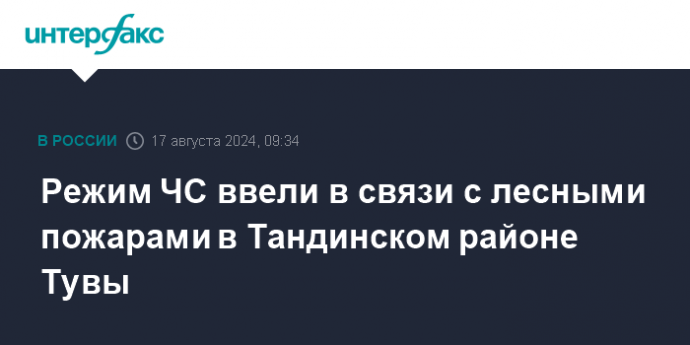 интерфакс

В РОССИИ 17 августа 2024, 09:34

Режим ЧС ввели в связи с лесными пожарами в Тандинском районе Тувы